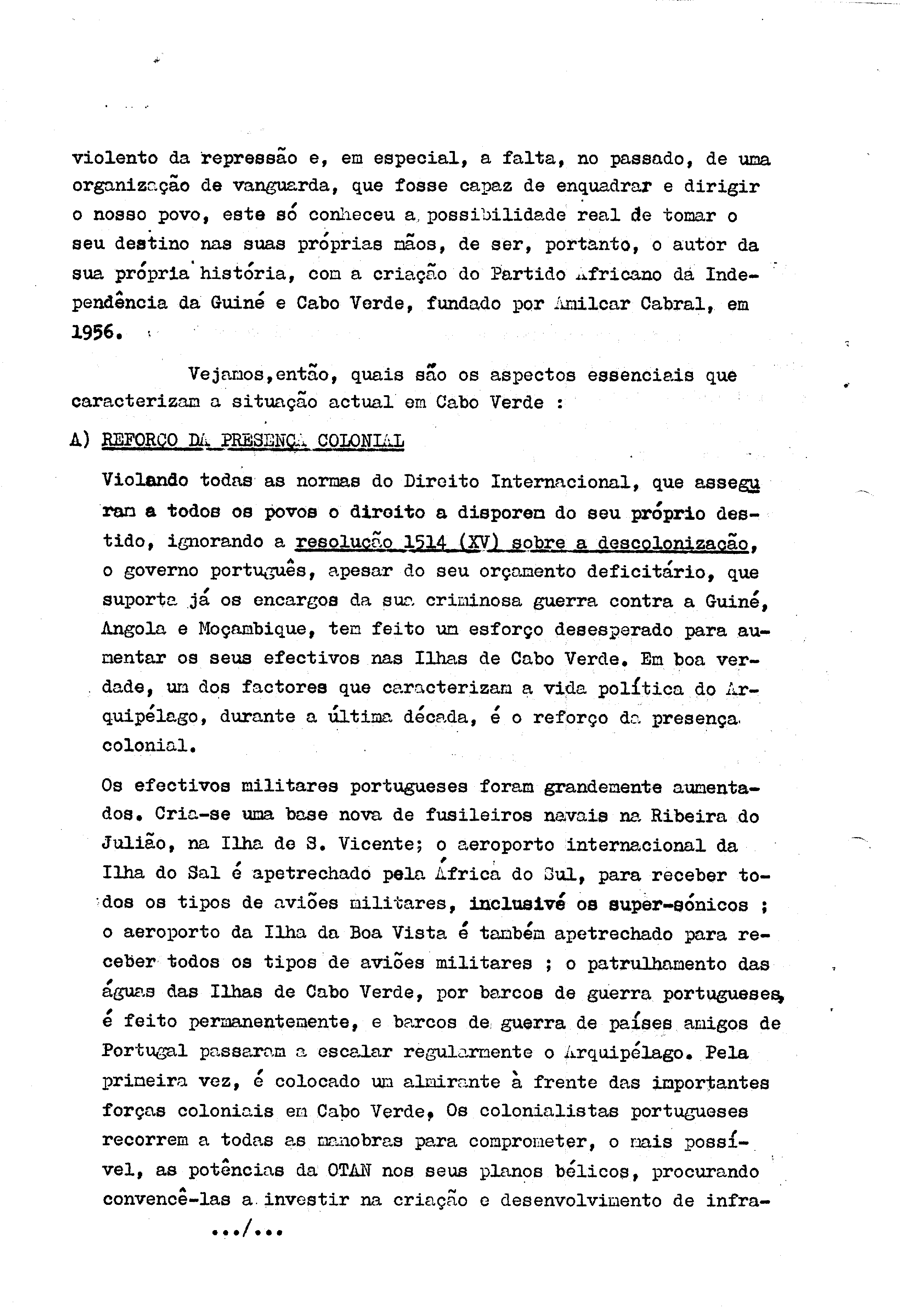 violento da repressão e, em especial, a falta, no passado, de uma organização de vanguarda, que fosse capaz de enquadrar e dirigir o nosso povo, este só conheceu a possibilidade real de tomar o seu destino nas suas próprias mãos, de ser, portanto, o autor da sua própria história, com a criação do Partido Africano da Independência da Guiné e Cabo Verde, fundado por Amilcar Cabral, em 1956.

Vejamos,então, quais são os aspectos essenciais que caracterizam a situação actual em Cabo Verde :

A) REFORÇO DA PRESENÇA COLONIAL

Violando todas as normas do Direito Internacional, que asseguram a todos os povos o direito a disporem do seu próprio destido, ignorando a resolução 1514 (XV) sobre a descolonização, o governo português, apesar do seu orçamento deficitário, que suporta já os encargos da sua criminosa guerra contra a Guiné, Angola e Moçambique, tem feito um esforço desesperado para aumentar os seus efectivos nas Ilhas de Cabo Verde. Em boa verdade, um dos factores que caracterizam a vida política do Arquipélago, durante a última década, é o reforço da presença colonial.

Os efectivos militares portugueses foram grandemente aumentados. Cria-se uma base nova de fusileiros navais na Ribeira do Julião, na Ilha de S. Vicente; o aeroporto internacional da Ilha do Sal é apetrechado pela África do Sul, para receber todos os tipos de aviões militares, inclusivé os super-sónicos ; o aeroporto da Ilha da Boa Vista é também apetrechado para receber todos os tipos de aviões militares ; o patrulhamento das águas das Ilhas de Cabo Verde, por barcos de guerra portugueses, é feito permanentemente, e barcos de guerra de países amigos de Portugal passaram a escalar regularmente o Arquipélago. Pela primeira vez, é colocado um almirante à frente das importantes forças coloniais em Cabo Verde, Os colonialistas portugueses recorrem a todas as manobras para comprometer, o mais possível, as potências da OTAN nos seus planos bélicos, procurando convencê-las a investir na criação e desenvolvimento de infra-

.../...